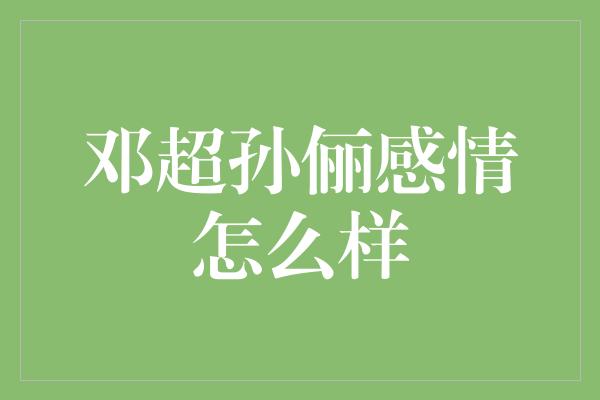 邓超孙俪感情怎么样